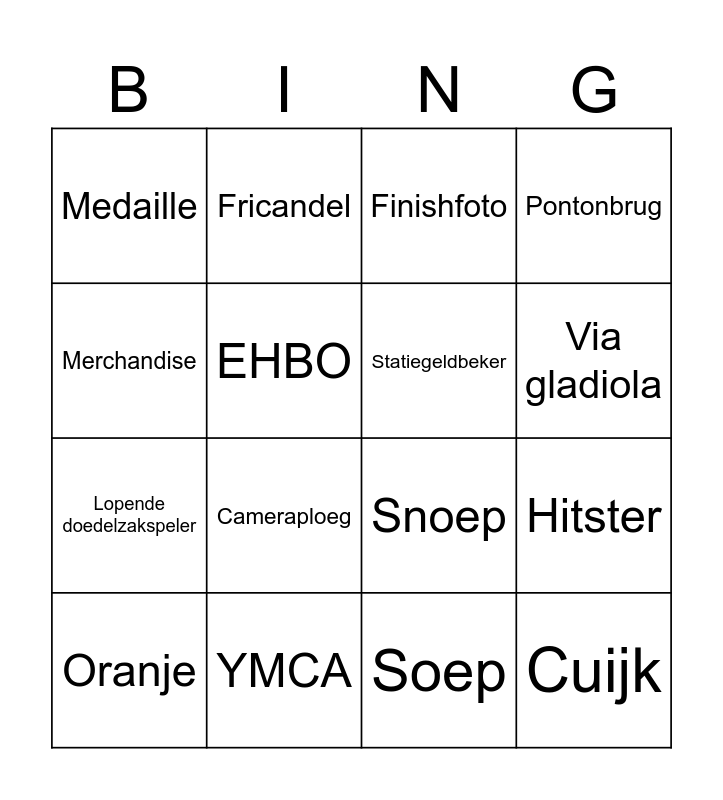 | B | I | N | G |
|---|---|---|---|
| Medaille | Fricandel | Finishfoto | Pontonbrug |
| Merchandise | EHBO | Statiegeldbeker | Via gladiola |
| Lopende doedelzakspeler | Cameraploeg | Snoep | Hitster |
| Oranje | YMCA | Soep | Cuijk |